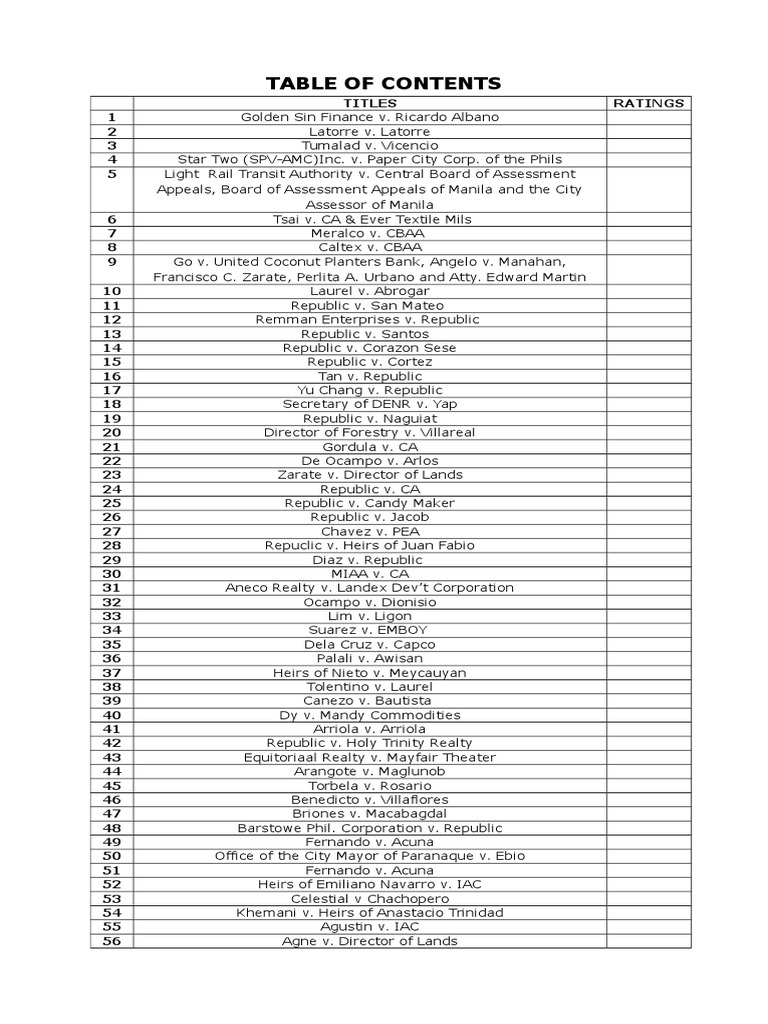 TABLE OF CONTENTS

| | TITLES | RATINGS |
|---|---|---|
| 1 | Golden Sin Finance v. Ricardo Albano | |
| 2 | Latorre v. Latorre | |
| 3 | Tumalad v. Vicencio | |
| 4 | Star Two (SPV-AMC)Inc. v. Paper City Corp. of the Phils | |
| 5 | Light Rail Transit Authority v. Central Board of Assessment Appeals, Board of Assessment Appeals of Manila and the City Assessor of Manila | |
| 6 | Tsai v. CA & Ever Textile Mils | |
| 7 | Meralco v. CBAA | |
| 8 | Caltex v. CBAA | |
| 9 | Go v. United Coconut Planters Bank, Angelo v. Manahan, Francisco C. Zarate, Perlita A. Urbano and Atty. Edward Martin | |
| 10 | Laurel v. Abrogar | |
| 11 | Republic v. San Mateo | |
| 12 | Remman Enterprises v. Republic | |
| 13 | Republic v. Santos | |
| 14 | Republic v. Corazon Sese | |
| 15 | Republic v. Cortez | |
| 16 | Tan v. Republic | |
| 17 | Yu Chang v. Republic | |
| 18 | Secretary of DENR v. Yap | |
| 19 | Republic v. Naguiat | |
| 20 | Director of Forestry v. Villareal | |
| 21 | Gordula v. CA | |
| 22 | De Ocampo v. Arlos | |
| 23 | Zarate v. Director of Lands | |
| 24 | Republic v. CA | |
| 25 | Republic v. Candy Maker | |
| 26 | Republic v. Jacob | |
| 27 | Chavez v. PEA | |
| 28 | Repuclic v. Heirs of Juan Fabio | |
| 29 | Diaz v. Republic | |
| 30 | MIAA v. CA | |
| 31 | Aneco Realty v. Landex Dev't Corporation | |
| 32 | Ocampo v. Dionisio | |
| 33 | Lim v. Ligon | |
| 34 | Suarez v. EMBOY | |
| 35 | Dela Cruz v. Capco | |
| 36 | Palali v. Awisan | |
| 37 | Heirs of Nieto v. Meycauyan | |
| 38 | Tolentino v. Laurel | |
| 39 | Canezo v. Bautista | |
| 40 | Dy v. Mandy Commodities | |
| 41 | Arriola v. Arriola | |
| 42 | Republic v. Holy Trinity Realty | |
| 43 | Equitoriaal Realty v. Mayfair Theater | |
| 44 | Arangote v. Maglunob | |
| 45 | Torbela v. Rosario | |
| 46 | Benedicto v. Villaflores | |
| 47 | Briones v. Macabagdal | |
| 48 | Barstowe Phil. Corporation v. Republic | |
| 49 | Fernando v. Acuna | |
| 50 | Office of the City Mayor of Paranaque v. Ebio | |
| 51 | Fernando v. Acuna | |
| 52 | Heirs of Emiliano Navarro v. IAC | |
| 53 | Celestial v Chachopero | |
| 54 | Khemani v. Heirs of Anastacio Trinidad | |
| 55 | Agustin v. IAC | |
| 56 | Agne v. Director of Lands | |